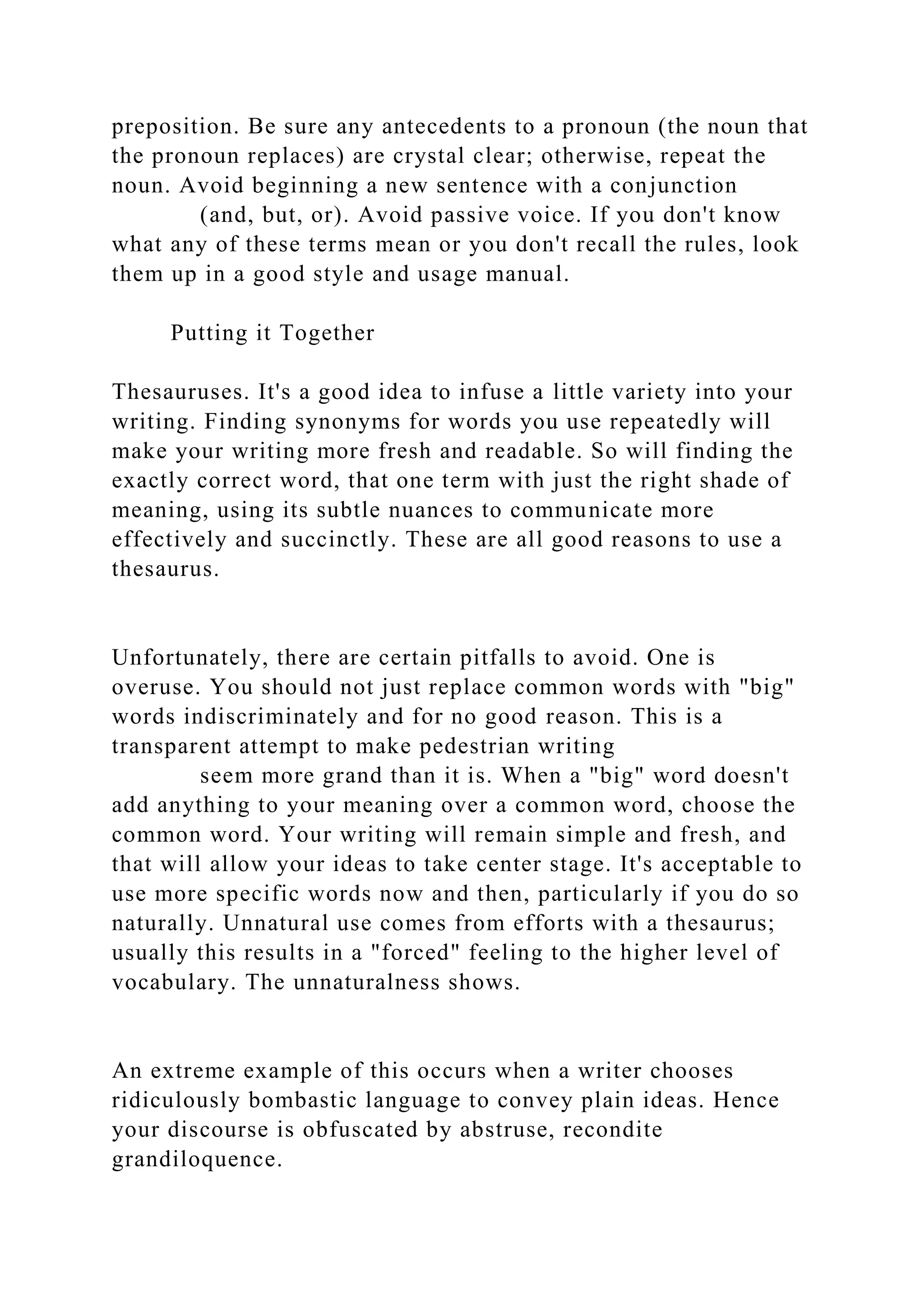 preposition. Be sure any antecedents to a pronoun (the noun that the pronoun replaces) are crystal clear; otherwise, repeat the noun. Avoid beginning a new sentence with a conjunction (and, but, or). Avoid passive voice. If you don't know what any of these terms mean or you don't recall the rules, look them up in a good style and usage manual.

Putting it Together

Thesauruses. It's a good idea to infuse a little variety into your writing. Finding synonyms for words you use repeatedly will make your writing more fresh and readable. So will finding the exactly correct word, that one term with just the right shade of meaning, using its subtle nuances to communicate more effectively and succinctly. These are all good reasons to use a thesaurus.

Unfortunately, there are certain pitfalls to avoid. One is overuse. You should not just replace common words with "big" words indiscriminately and for no good reason. This is a transparent attempt to make pedestrian writing seem more grand than it is. When a "big" word doesn't add anything to your meaning over a common word, choose the common word. Your writing will remain simple and fresh, and that will allow your ideas to take center stage. It's acceptable to use more specific words now and then, particularly if you do so naturally. Unnatural use comes from efforts with a thesaurus; usually this results in a "forced" feeling to the higher level of vocabulary. The unnaturalness shows.

An extreme example of this occurs when a writer chooses ridiculously bombastic language to convey plain ideas. Hence your discourse is obfuscated by abstruse, recondite grandiloquence.